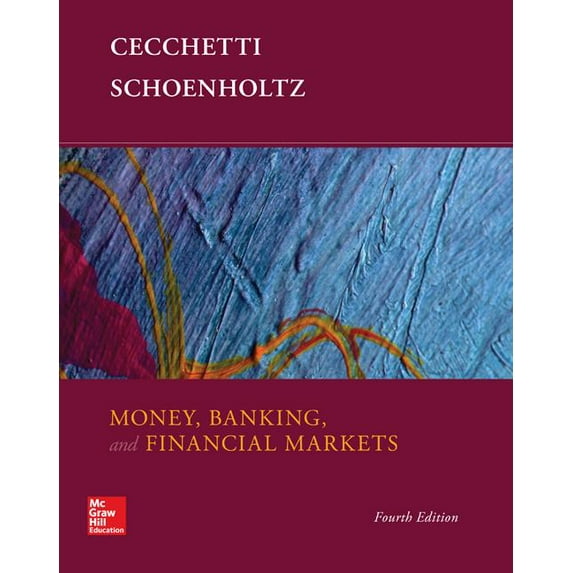 CECCHETTI
SCHOENHOLTZ

MONEY, BANKING,
and FINANCIAL MARKETS

Mc
Graw
Hill
Education

Fourth Edition